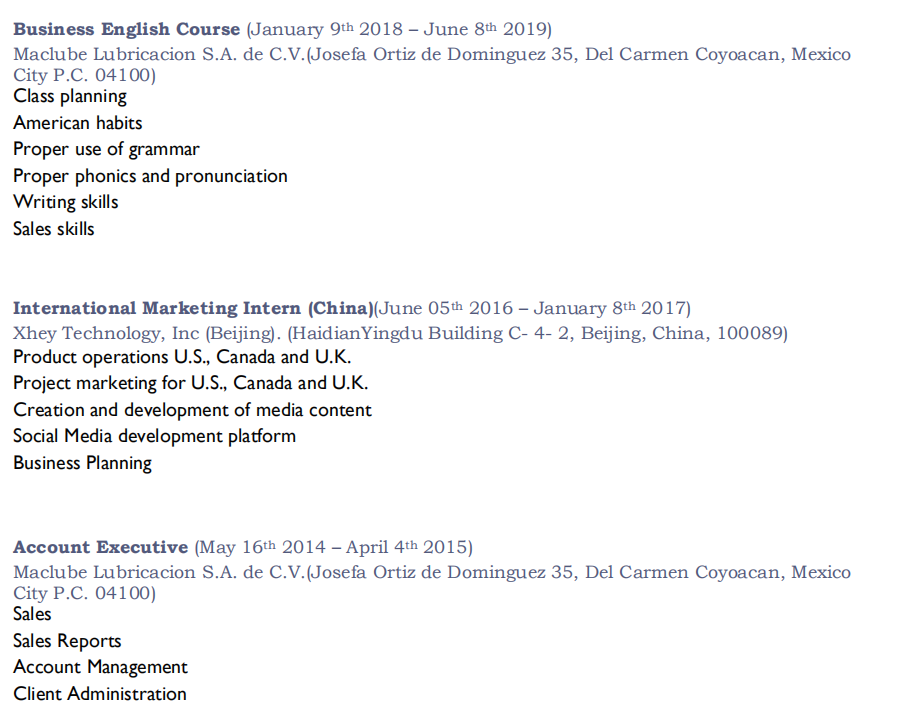 Business English Course (January 9th 2018 – June 8th 2019)
Maclube Lubricacion S.A. de C.V.(Josefa Ortiz de Dominguez 35, Del Carmen Coyoacan, Mexico City P.C. 04100)
Class planning
American habits
Proper use of grammar
Proper phonics and pronunciation
Writing skills
Sales skills

International Marketing Intern (China)(June 05th 2016 – January 8th 2017)
Xhey Technology, Inc (Beijing). (HaidianYingdu Building C- 4- 2, Beijing, China, 100089)
Product operations U.S., Canada and U.K.
Project marketing for U.S., Canada and U.K.
Creation and development of media content
Social Media development platform
Business Planning

Account Executive (May 16th 2014 – April 4th 2015)
Maclube Lubricacion S.A. de C.V.(Josefa Ortiz de Dominguez 35, Del Carmen Coyoacan, Mexico City P.C. 04100)
Sales
Sales Reports
Account Management
Client Administration